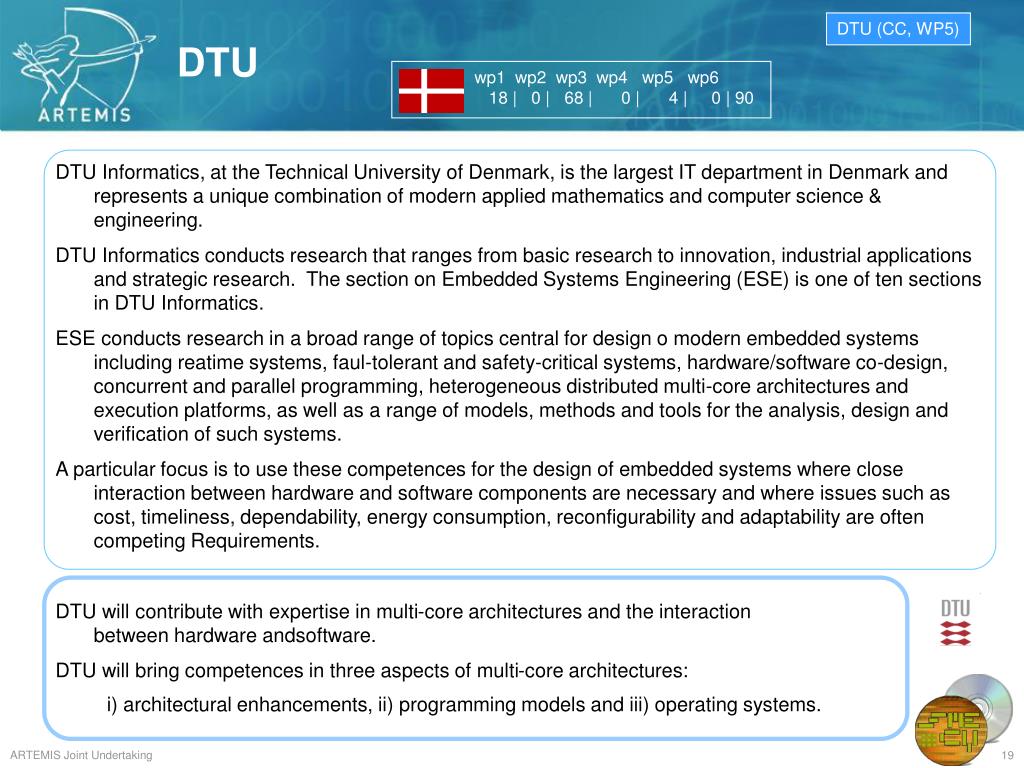 ARTEMIS

DTU

DTU (CC, WP5)

wp1 wp2 wp3 wp4 wp5 wp6
18 | 0 | 68 | 0 | 4 | 0 | 90

DTU Informatics, at the Technical University of Denmark, is the largest IT department in Denmark and represents a unique combination of modern applied mathematics and computer science & engineering.

DTU Informatics conducts research that ranges from basic research to innovation, industrial applications and strategic research. The section on Embedded Systems Engineering (ESE) is one of ten sections in DTU Informatics.

ESE conducts research in a broad range of topics central for design o modern embedded systems including reatime systems, faul-tolerant and safety-critical systems, hardware/software co-design, concurrent and parallel programming, heterogeneous distributed multi-core architectures and execution platforms, as well as a range of models, methods and tools for the analysis, design and verification of such systems.

A particular focus is to use these competences for the design of embedded systems where close interaction between hardware and software components are necessary and where issues such as cost, timeliness, dependability, energy consumption, reconfigurability and adaptability are often competing Requirements.

DTU will contribute with expertise in multi-core architectures and the interaction between hardware andsoftware.

DTU will bring competences in three aspects of multi-core architectures:

i) architectural enhancements, ii) programming models and iii) operating systems.

DTU

ARTEMIS Joint Undertaking

19